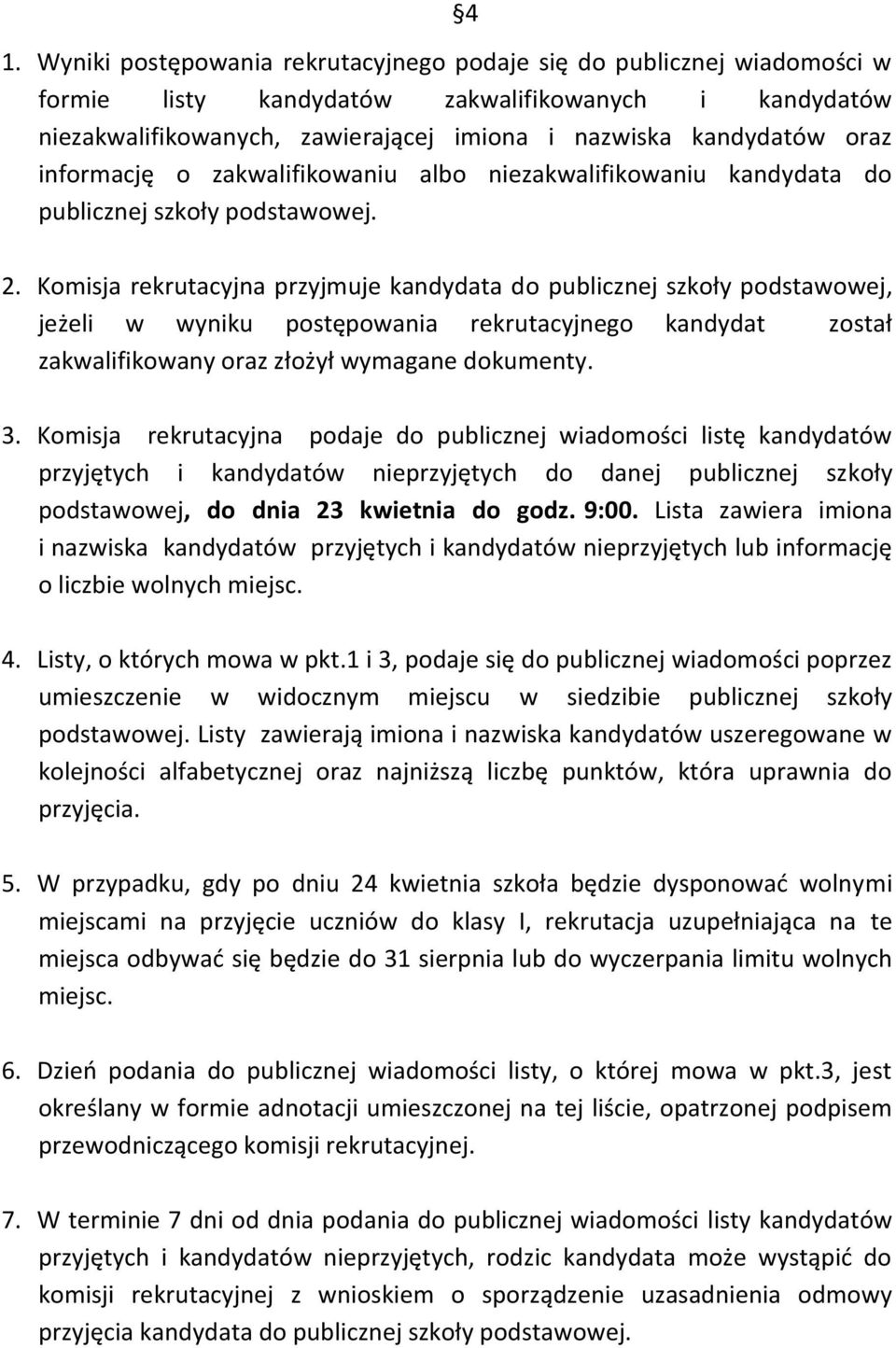 §4

1. Wyniki postępowania rekrutacyjnego podaje się do publicznej wiadomości w formie listy kandydatów zakwalifikowanych i kandydatów niezakwalifikowanych, zawierającej imiona i nazwiska kandydatów oraz informację o zakwalifikowaniu albo niezakwalifikowaniu kandydata do publicznej szkoły podstawowej.

2. Komisja rekrutacyjna przyjmuje kandydata do publicznej szkoły podstawowej, jeżeli w wyniku postępowania rekrutacyjnego kandydat został zakwalifikowany oraz złożył wymagane dokumenty.

3. Komisja rekrutacyjna podaje do publicznej wiadomości listę kandydatów przyjętych i kandydatów nieprzyjętych do danej publicznej szkoły podstawowej, do dnia 23 kwietnia do godz. 9:00. Lista zawiera imiona i nazwiska kandydatów przyjętych i kandydatów nieprzyjętych lub informację o liczbie wolnych miejsc.

4. Listy, o których mowa w pkt.1 i 3, podaje się do publicznej wiadomości poprzez umieszczenie w widocznym miejscu w siedzibie publicznej szkoły podstawowej. Listy zawierają imiona i nazwiska kandydatów uszeregowane w kolejności alfabetycznej oraz najniższą liczbę punktów, która uprawnia do przyjęcia.

5. W przypadku, gdy po dniu 24 kwietnia szkoła będzie dysponować wolnymi miejscami na przyjęcie uczniów do klasy I, rekrutacja uzupełniająca na te miejsca odbywać się będzie do 31 sierpnia lub do wyczerpania limitu wolnych miejsc.

6. Dzień podania do publicznej wiadomości listy, o której mowa w pkt.3, jest określany w formie adnotacji umieszczonej na tej liście, opatrzonej podpisem przewodniczącego komisji rekrutacyjnej.

7. W terminie 7 dni od dnia podania do publicznej wiadomości listy kandydatów przyjętych i kandydatów nieprzyjętych, rodzic kandydata może wystąpić do komisji rekrutacyjnej z wnioskiem o sporządzenie uzasadnienia odmowy przyjęcia kandydata do publicznej szkoły podstawowej.